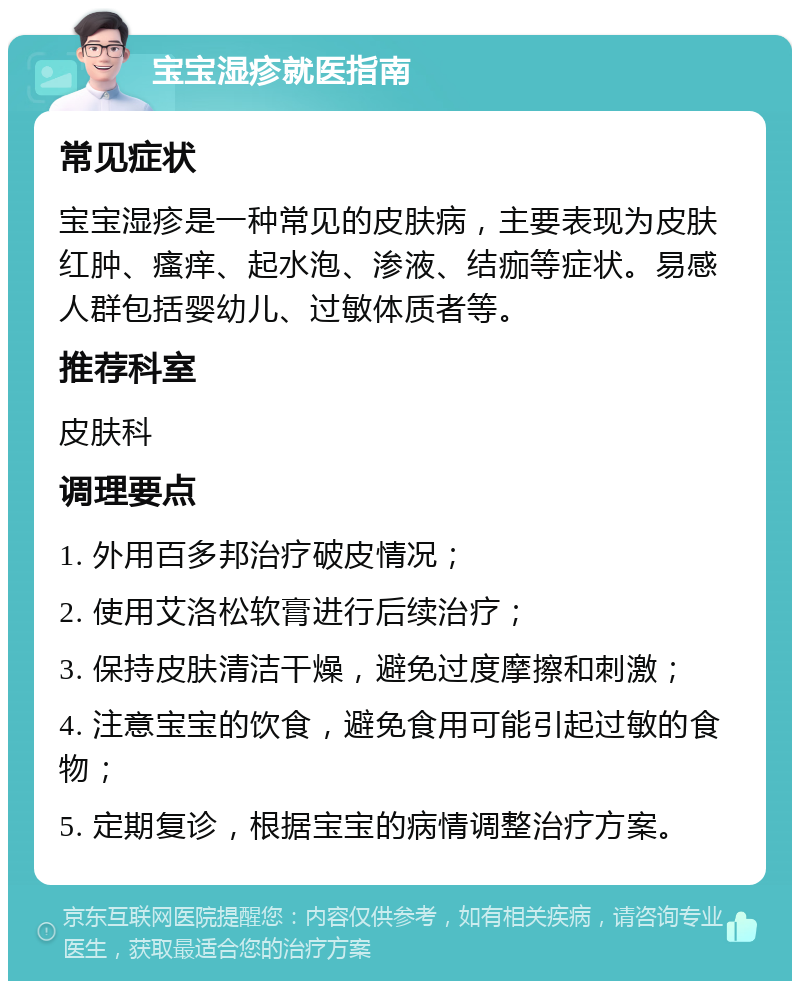 宝宝湿疹就医指南

常见症状

宝宝湿疹是一种常见的皮肤病，主要表现为皮肤红肿、瘙痒、起水泡、渗液、结痂等症状。易感人群包括婴幼儿、过敏体质者等。

推荐科室

皮肤科

调理要点

1. 外用百多邦治疗破皮情况；

2. 使用艾洛松软膏进行后续治疗；

3. 保持皮肤清洁干燥，避免过度摩擦和刺激；

4. 注意宝宝的饮食，避免食用可能引起过敏的食物；

5. 定期复诊，根据宝宝的病情调整治疗方案。

京东互联网医院提醒您：内容仅供参考，如有相关疾病，请咨询专业医生，获取最适合您的治疗方案